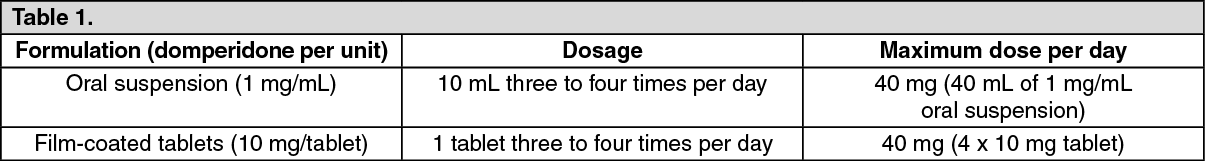 Table 1.

| Formulation (domperidone per unit) | Dosage | Maximum dose per day |
|---|---|---|
| Oral suspension (1 mg/mL) | 10 mL three to four times per day | 40 mg (40 mL of 1 mg/mL oral suspension) |
| Film-coated tablets (10 mg/tablet) | 1 tablet three to four times per day | 40 mg (4 x 10 mg tablet) |